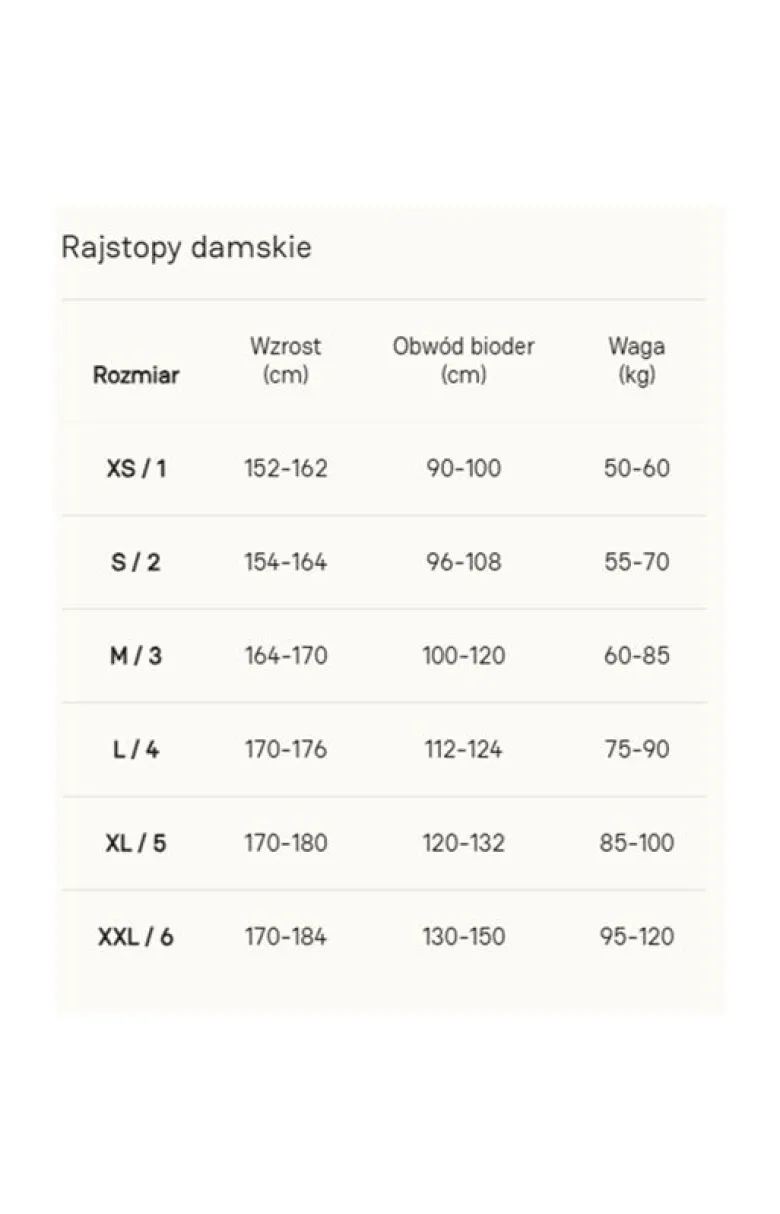 Rajstopy damskie

| Rozmiar | Wzrost (cm) | Obwód bioder (cm) | Waga (kg) |
|---|---|---|---|
| XS / 1 | 152-162 | 90-100 | 50-60 |
| S / 2 | 154-164 | 96-108 | 55-70 |
| M / 3 | 164-170 | 100-120 | 60-85 |
| L / 4 | 170-176 | 112-124 | 75-90 |
| XL / 5 | 170-180 | 120-132 | 85-100 |
| XXL / 6 | 170-184 | 130-150 | 95-120 |